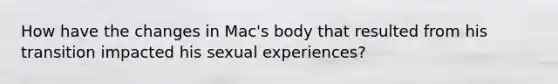 How have the changes in Mac's body that resulted from his transition impacted his sexual experiences?